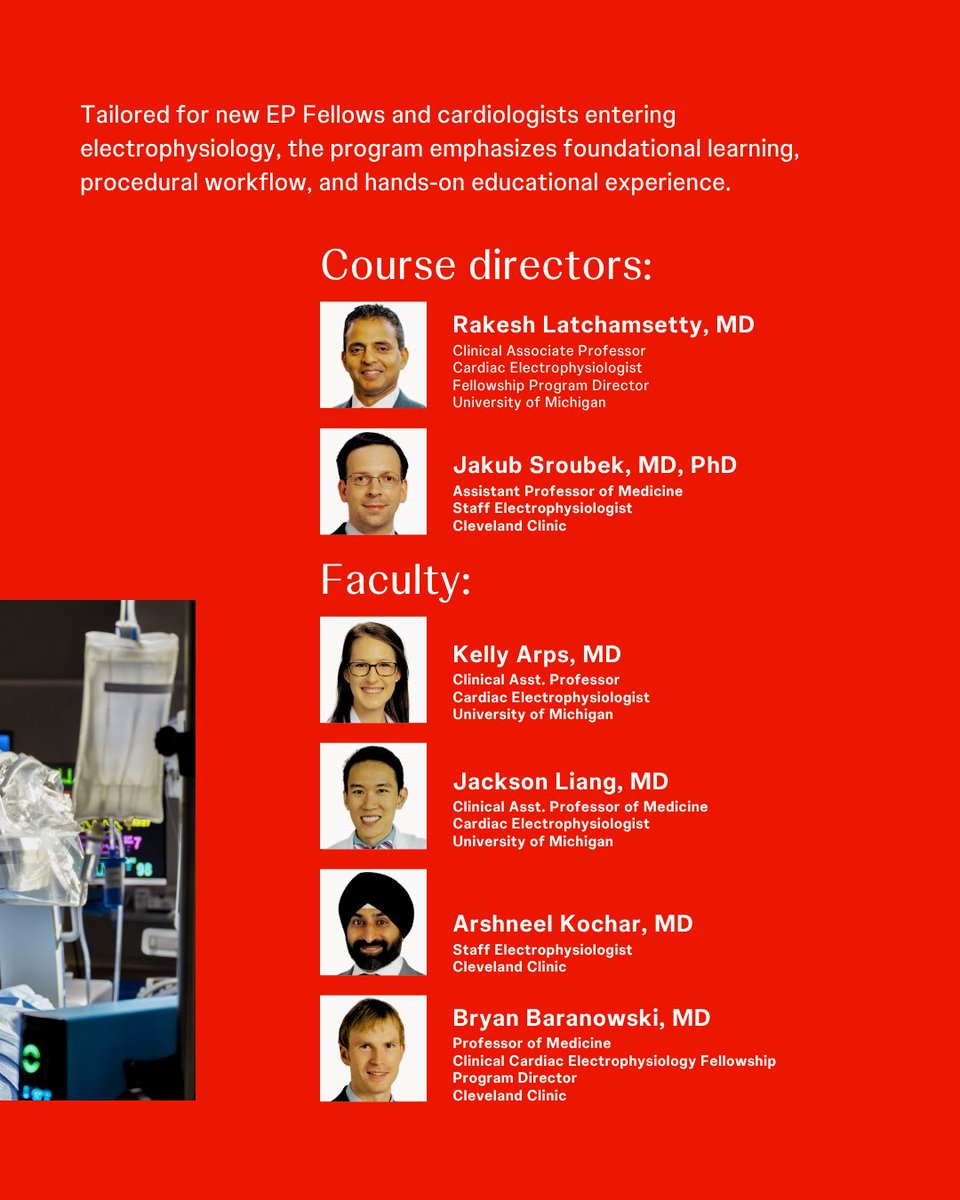 Tailored for new EP Fellows and cardiologists entering electrophysiology, the program emphasizes foundational learning, procedural workflow, and hands-on educational experience.

Course directors:

Rakesh Latchamsetty, MD
Clinical Associate Professor
Cardiac Electrophysiologist
Fellowship Program Director
University of Michigan

Jakub Sroubek, MD, PhD
Assistant Professor of Medicine
Staff Electrophysiologist
Cleveland Clinic

Faculty:

Kelly Arps, MD
Clinical Asst. Professor
Cardiac Electrophysiologist
University of Michigan

Jackson Liang, MD
Clinical Asst. Professor of Medicine
Cardiac Electrophysiologist
University of Michigan

Arshneel Kochar, MD
Staff Electrophysiologist
Cleveland Clinic

Bryan Baranowski, MD
Professor of Medicine
Clinical Cardiac Electrophysiology Fellowship
Program Director
Cleveland Clinic